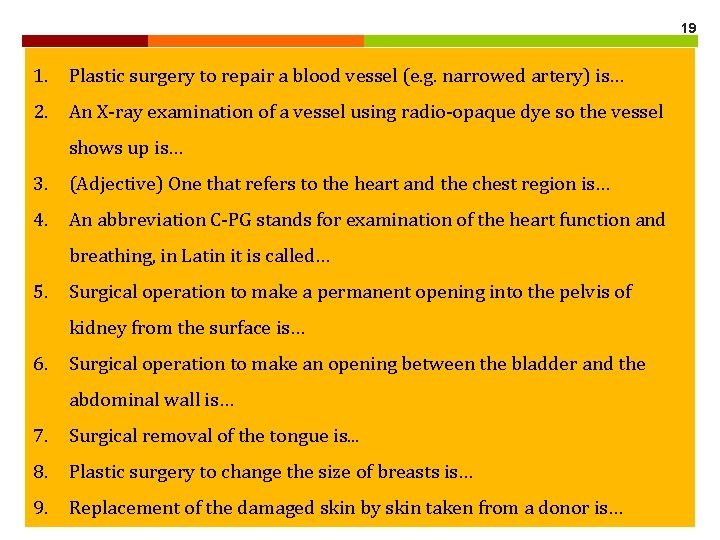 19

1. Plastic surgery to repair a blood vessel (e.g. narrowed artery) is…
2. An X-ray examination of a vessel using radio-opaque dye so the vessel shows up is…
3. (Adjective) One that refers to the heart and the chest region is…
4. An abbreviation C-PG stands for examination of the heart function and breathing, in Latin it is called…
5. Surgical operation to make a permanent opening into the pelvis of kidney from the surface is…
6. Surgical operation to make an opening between the bladder and the abdominal wall is…
7. Surgical removal of the tongue is…
8. Plastic surgery to change the size of breasts is…
9. Replacement of the damaged skin by skin taken from a donor is…